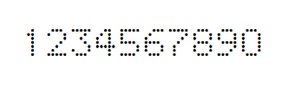 1234567890